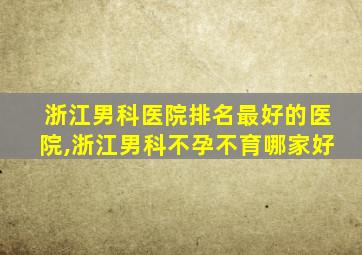 浙江男科医院排名最好的医院,浙江男科不孕不育哪家好